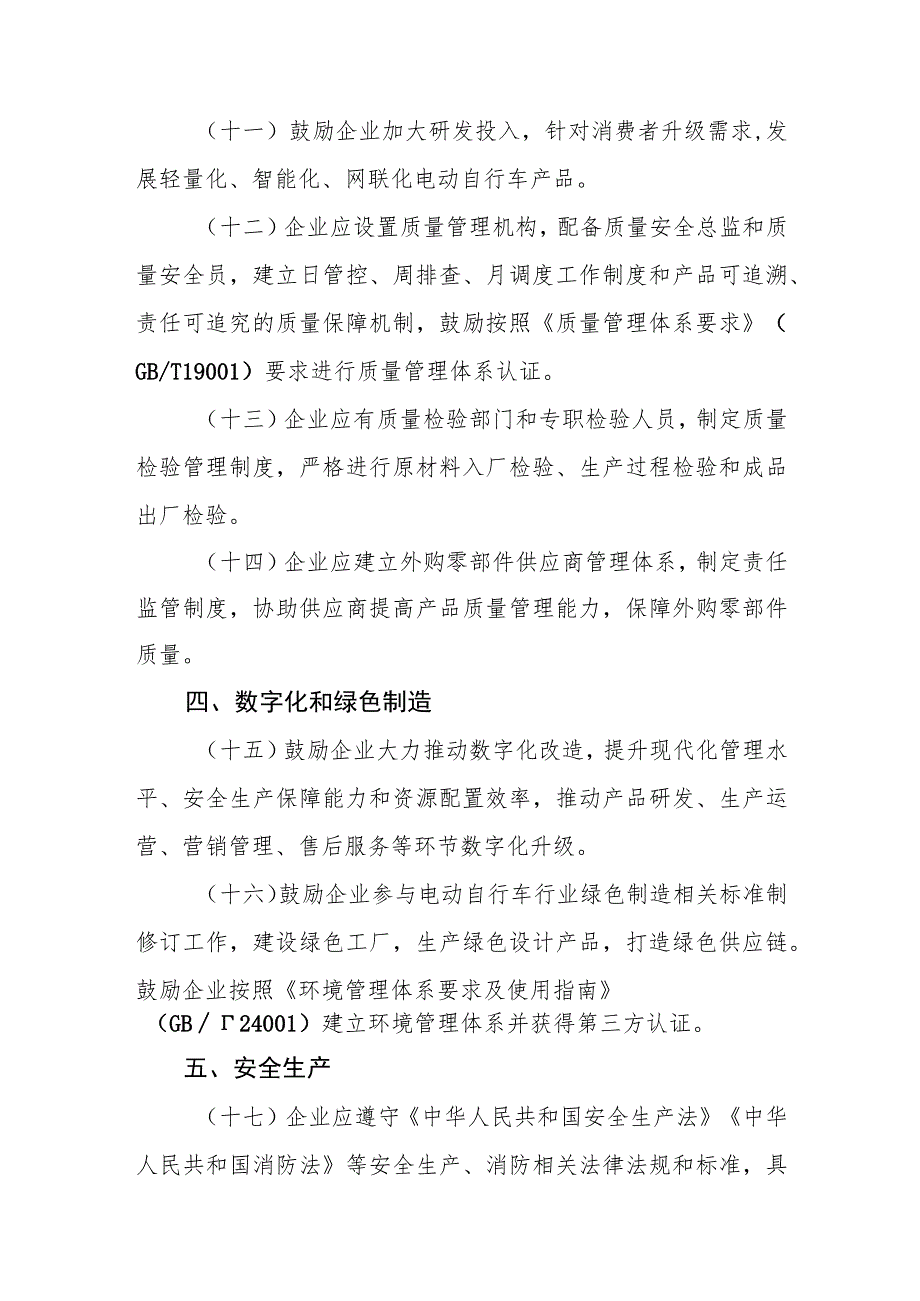 （十一）鼓励企业加大研发投入，针对消费者升级需求,发展轻量化、智能化、网联化电动自行车产品。

（十二）企业应设置质量管理机构，配备质量安全总监和质量安全员，建立日管控、周排查、月调度工作制度和产品可追溯、责任可追究的质量保障机制，鼓励按照《质量管理体系要求》（GB/T19001）要求进行质量管理体系认证。

（十三）企业应有质量检验部门和专职检验人员，制定质量检验管理制度，严格进行原材料入厂检验、生产过程检验和成品出厂检验。

（十四）企业应建立外购零部件供应商管理体系，制定责任监管制度，协助供应商提高产品质量管理能力，保障外购零部件质量。

四、数字化和绿色制造

（十五）鼓励企业大力推动数字化改造，提升现代化管理水平、安全生产保障能力和资源配置效率，推动产品研发、生产运营、营销管理、售后服务等环节数字化升级。

（十六）鼓励企业参与电动自行车行业绿色制造相关标准制修订工作，建设绿色工厂，生产绿色设计产品，打造绿色供应链。鼓励企业按照《环境管理体系要求及使用指南》（GB／Γ24001）建立环境管理体系并获得第三方认证。

五、安全生产

（十七）企业应遵守《中华人民共和国安全生产法》《中华人民共和国消防法》等安全生产、消防相关法律法规和标准，具